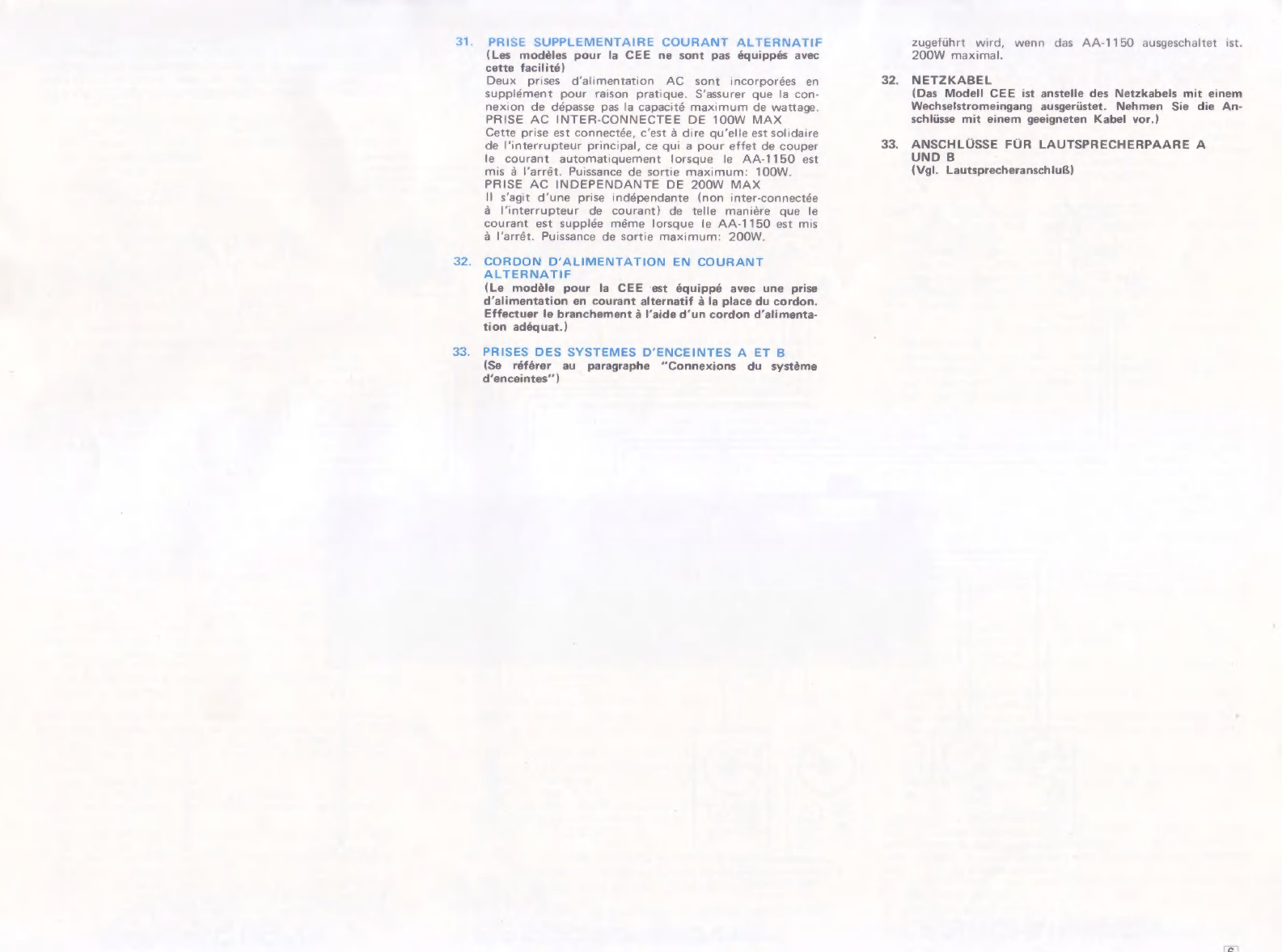 31. PRISE SUPPLEMENTAIRE COURANT ALTERNATIF
(Les modèles pour la CEE ne sont pas équippés avec cette facilité)
Deux prises d'alimentation AC sont incorporées en supplément pour raison pratique. S'assurer que la connexion de dépasse pas la capacité maximum de wattage.
PRISE AC INTER-CONNECTEE DE 100W MAX
Cette prise est connectée, c'est à dire qu'elle est solidaire de l'interrupteur principal, ce qui a pour effet de couper le courant automatiquement lorsque le AA-1150 est mis à l'arrêt. Puissance de sortie maximum: 100W.
PRISE AC INDEPENDANTE DE 200W MAX
Il s'agit d'une prise indépendante (non inter-connectée à l'interrupteur de courant) de telle manière que le courant est supplée même lorsque le AA-1150 est mis à l'arrêt. Puissance de sortie maximum: 200W.

32. CORDON D'ALIMENTATION EN COURANT ALTERNATIF
(Le modèle pour la CEE est équippé avec une prise d'alimentation en courant alternatif à la place du cordon. Effectuer le branchement à l'aide d'un cordon d'alimentation adéquat.)

33. PRISES DES SYSTEMES D'ENCEINTES A ET B
(Se référer au paragraphe "Connexions du système d'enceintes")

zugeführt wird, wenn das AA-1150 ausgeschaltet ist. 200W maximal.

32. NETZKABEL
(Das Modell CEE ist anstelle des Netzkabels mit einem Wechselstromeingang ausgerüstet. Nehmen Sie die Anschlüsse mit einem geeigneten Kabel vor.)

33. ANSCHLÜSSE FÜR LAUTSPRECHERPAARE A UND B
(Vgl. Lautsprecheranschluß)

6